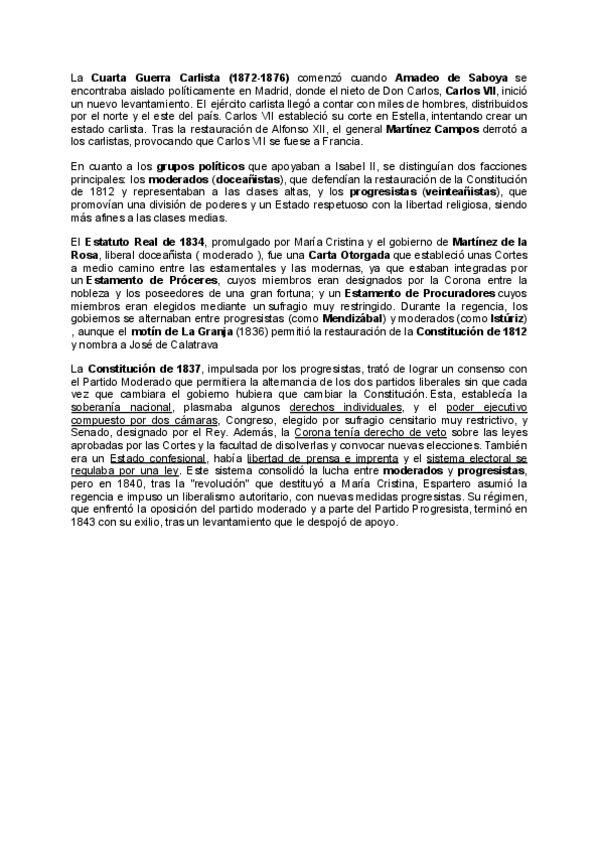 La Cuarta Guerra Carlista (1872-1876) comenzó cuando Amadeo de Saboya se encontraba aislado políticamente en Madrid, donde el nieto de Don Carlos, Carlos VII, inició un nuevo levantamiento. El ejército carlista llegó a contar con miles de hombres, distribuidos por el norte y el este del país. Carlos VII estableció su corte en Estella, intentando crear un estado carlista. Tras la restauración de Alfonso XII, el general Martínez Campos derrotó a los carlistas, provocando que Carlos VII se fuese a Francia.

En cuanto a los grupos políticos que apoyaban a Isabel II, se distinguían dos facciones principales: los moderados (doceañistas), que defendían la restauración de la Constitución de 1812 y representaban a las clases altas, y los progresistas (veinteañistas), que promovían una división de poderes y un Estado respetuoso con la libertad religiosa, siendo más afines a las clases medias.

El Estatuto Real de 1834, promulgado por María Cristina y el gobierno de Martínez de la Rosa, liberal doceañista ( moderado ), fue una Carta Otorgada que estableció unas Cortes a medio camino entre las estamentales y las modernas, ya que estaban integradas por un Estamento de Próceres, cuyos miembros eran designados por la Corona entre la nobleza y los poseedores de una gran fortuna; y un Estamento de Procuradores cuyos miembros eran elegidos mediante un sufragio muy restringido. Durante la regencia, los gobiernos se alternaban entre progresistas (como Mendizábal) y moderados (como Istúriz) , aunque el motín de La Granja (1836) permitió la restauración de la Constitución de 1812 y nombra a José de Calatrava

La Constitución de 1837, impulsada por los progresistas, trató de lograr un consenso con el Partido Moderado que permitiera la alternancia de los dos partidos liberales sin que cada vez que cambiara el gobierno hubiera que cambiar la Constitución. Esta, establecía la soberanía nacional, plasmaba algunos derechos individuales, y el poder ejecutivo compuesto por dos cámaras, Congreso, elegido por sufragio censitario muy restrictivo, y Senado, designado por el Rey. Además, la Corona tenía derecho de veto sobre las leyes aprobadas por las Cortes y la facultad de disolverlas y convocar nuevas elecciones. También era un Estado confesional, había libertad de prensa e imprenta y el sistema electoral se regulaba por una ley. Este sistema consolidó la lucha entre moderados y progresistas, pero en 1840, tras la "revolución" que destituyó a María Cristina, Espartero asumió la regencia e impuso un liberalismo autoritario, con nuevas medidas progresistas. Su régimen, que enfrentó la oposición del partido moderado y a parte del Partido Progresista, terminó en 1843 con su exilio, tras un levantamiento que le despojó de apoyo.